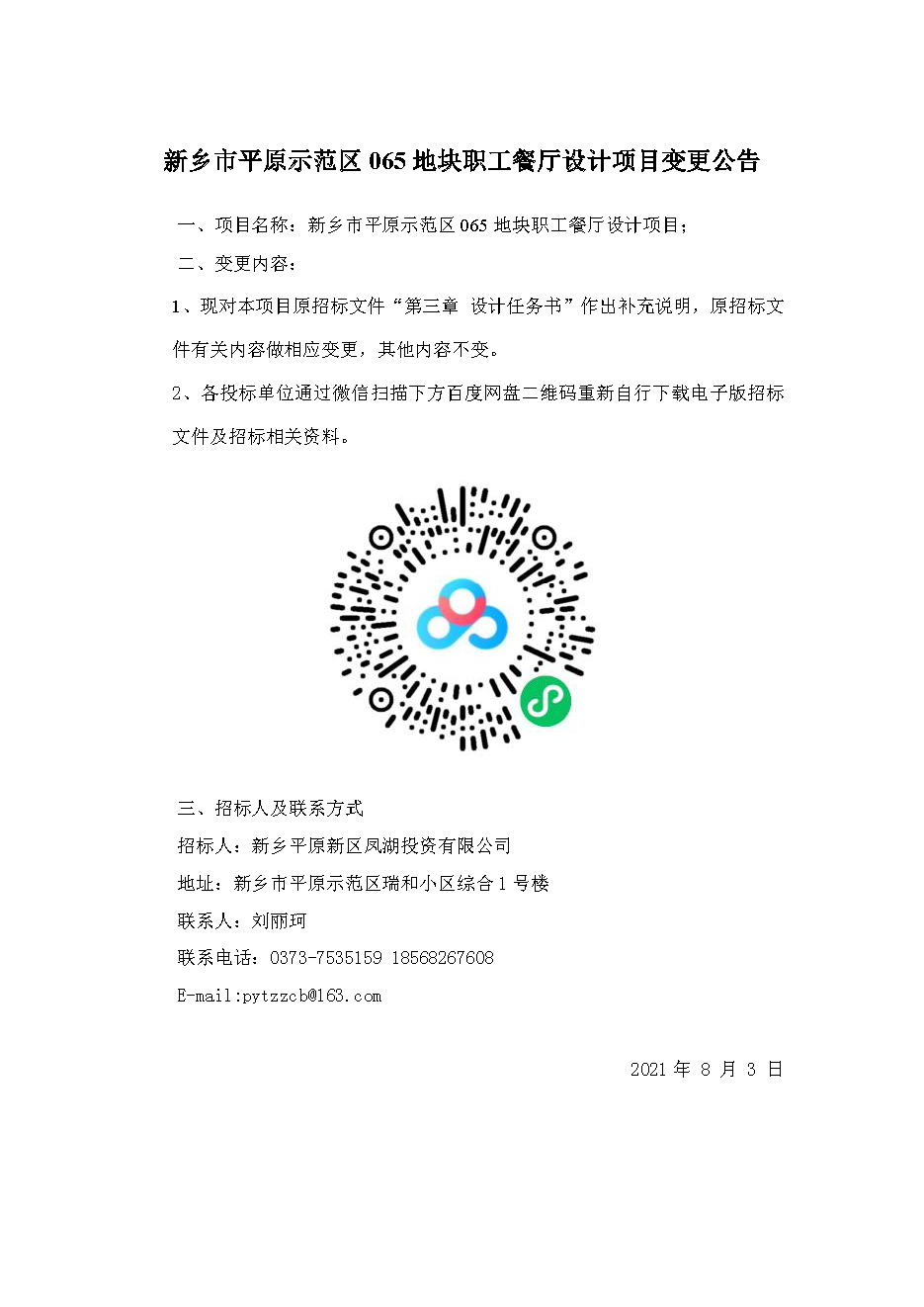 新乡市平原示范区 065 地块职工餐厅设计项目变更公告

一、项目名称：新乡市平原示范区 065 地块职工餐厅设计项目；

二、变更内容：

1、现对本项目原招标文件“第三章 设计任务书”作出补充说明，原招标文件有关内容做相应变更，其他内容不变。

2、各投标单位通过微信扫描下方百度网盘二维码重新自行下载电子版招标文件及招标相关资料。

三、招标人及联系方式

招标人：新乡平原新区凤湖投资有限公司

地址：新乡市平原示范区瑞和小区综合 1 号楼

联系人：刘丽珂

联系电话：0373-7535159 18568267608

E-mail:pytzzcb@163.com

2021 年 8 月 3 日